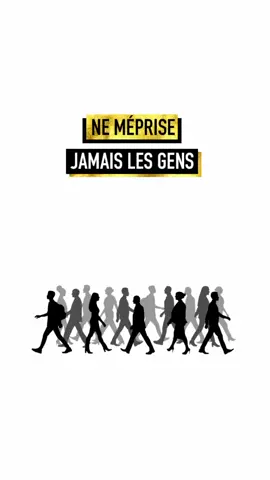 NE MÉPRISE
JAMAIS LES GENS